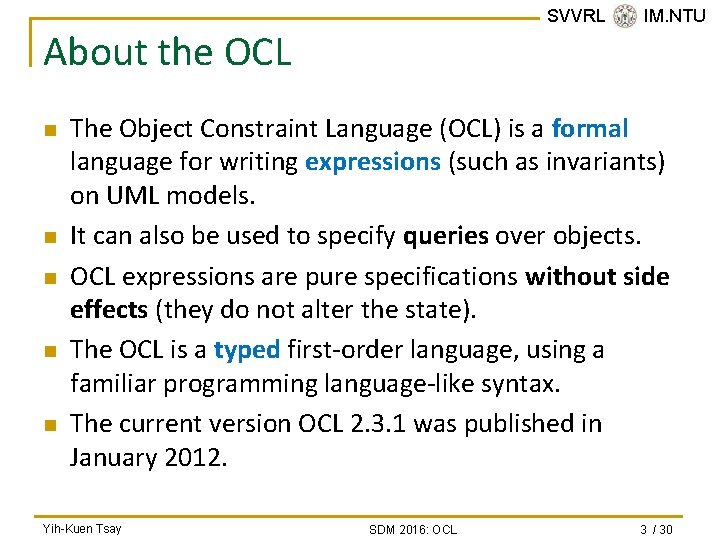 SVVRL IM.NTU

About the OCL

- The Object Constraint Language (OCL) is a formal language for writing expressions (such as invariants) on UML models.
- It can also be used to specify queries over objects.
- OCL expressions are pure specifications without side effects (they do not alter the state).
- The OCL is a typed first-order language, using a familiar programming language-like syntax.
- The current version OCL 2.3.1 was published in January 2012.

Yih-Kuen Tsay SDM 2016: OCL 3 / 30